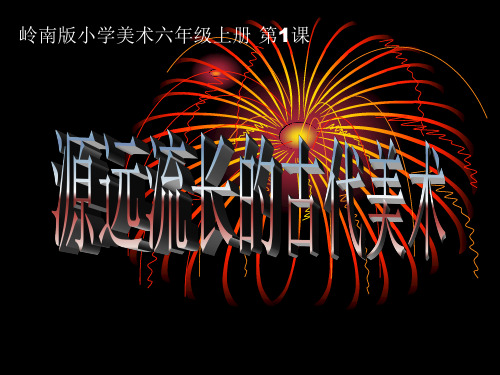 岭南版小学美术六年级上册 第1课

源远流长的古代美术